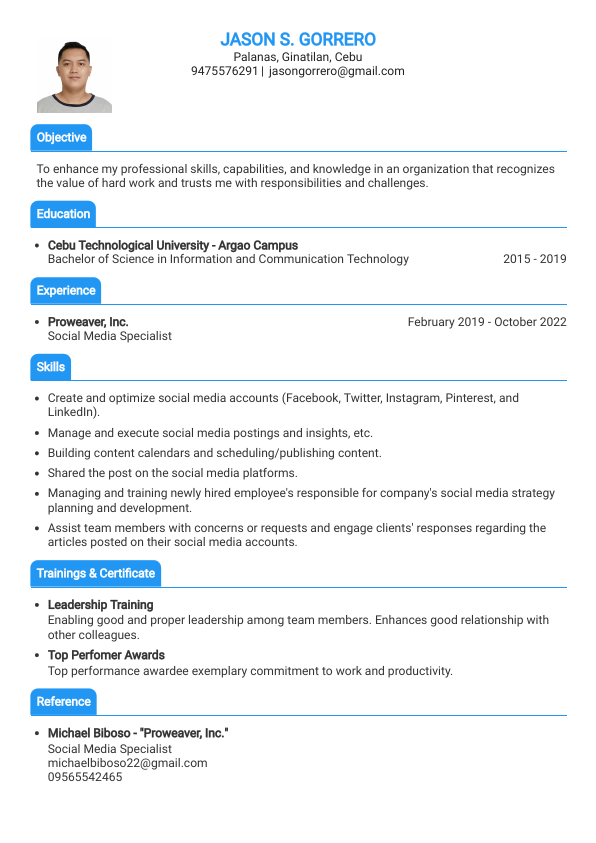 JASON S. GORRERO
Palanas, Ginatilan, Cebu
9475576291 | jasongorrero@gmail.com

Objective

To enhance my professional skills, capabilities, and knowledge in an organization that recognizes the value of hard work and trusts me with responsibilities and challenges.

Education

• Cebu Technological University - Argao Campus
Bachelor of Science in Information and Communication Technology 2015 - 2019

Experience

• Proweaver, Inc. February 2019 - October 2022
Social Media Specialist

Skills

• Create and optimize social media accounts (Facebook, Twitter, Instagram, Pinterest, and LinkedIn).
• Manage and execute social media postings and insights, etc.
• Building content calendars and scheduling/publishing content.
• Shared the post on the social media platforms.
• Managing and training newly hired employee's responsible for company's social media strategy planning and development.
• Assist team members with concerns or requests and engage clients' responses regarding the articles posted on their social media accounts.

Trainings & Certificate

• Leadership Training
Enabling good and proper leadership among team members. Enhances good relationship with other colleagues.
• Top Perfomer Awards
Top performance awardee exemplary commitment to work and productivity.

Reference

• Michael Biboso - "Proweaver, Inc."
Social Media Specialist
michaelbiboso22@gmail.com
09565542465